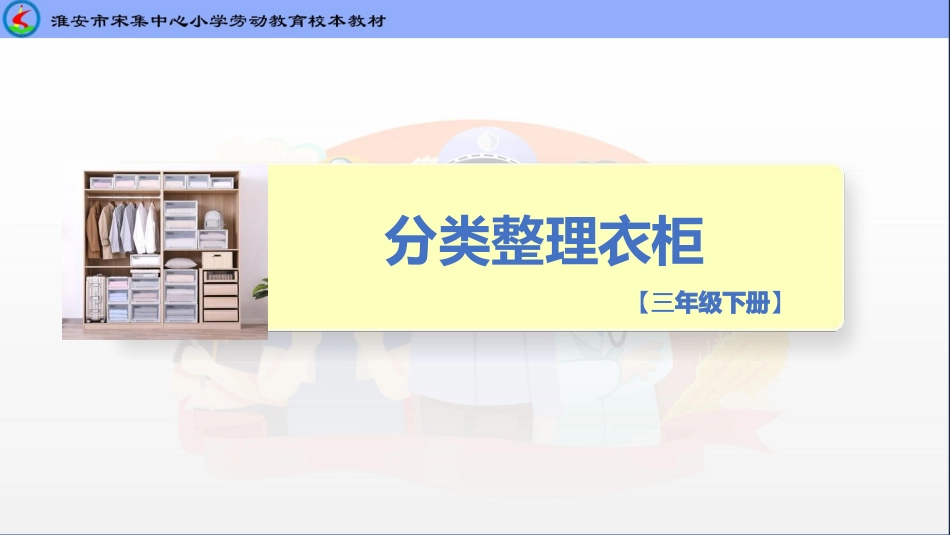 淮安市宋集中心小学劳动教育校本教材

分类整理衣柜

【三年级下册】